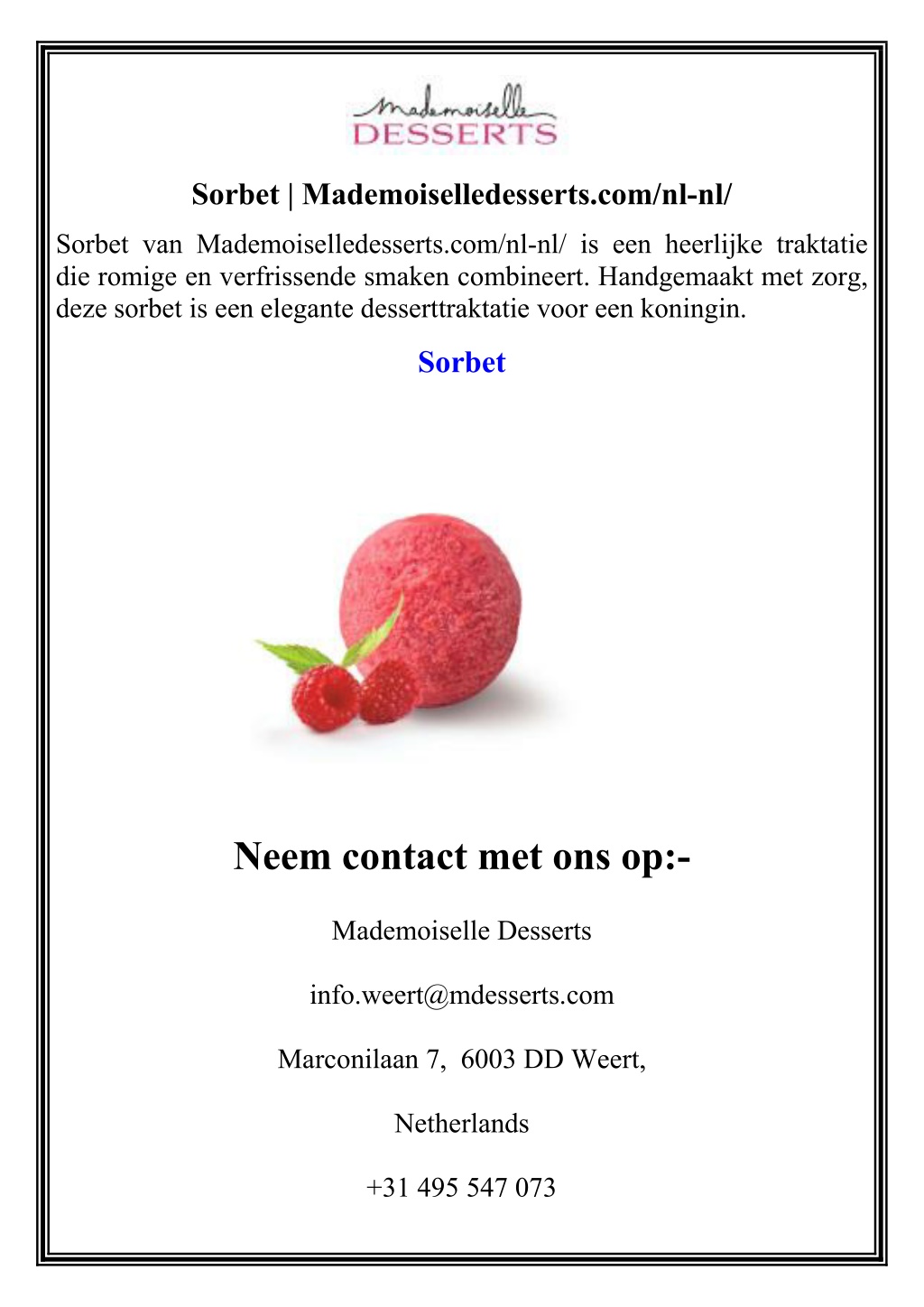 Mademoiselle
DESSERTS

Sorbet | Mademoiselledesserts.com/nl-nl/

Sorbet van Mademoiselledesserts.com/nl-nl/ is een heerlijke traktatie die romige en verfrissende smaken combineert. Handgemaakt met zorg, deze sorbet is een elegante desserttraktatie voor een koningin.

Sorbet

Neem contact met ons op:-

Mademoiselle Desserts

info.weert@mdesserts.com

Marconilaan 7, 6003 DD Weert,

Netherlands

+31 495 547 073